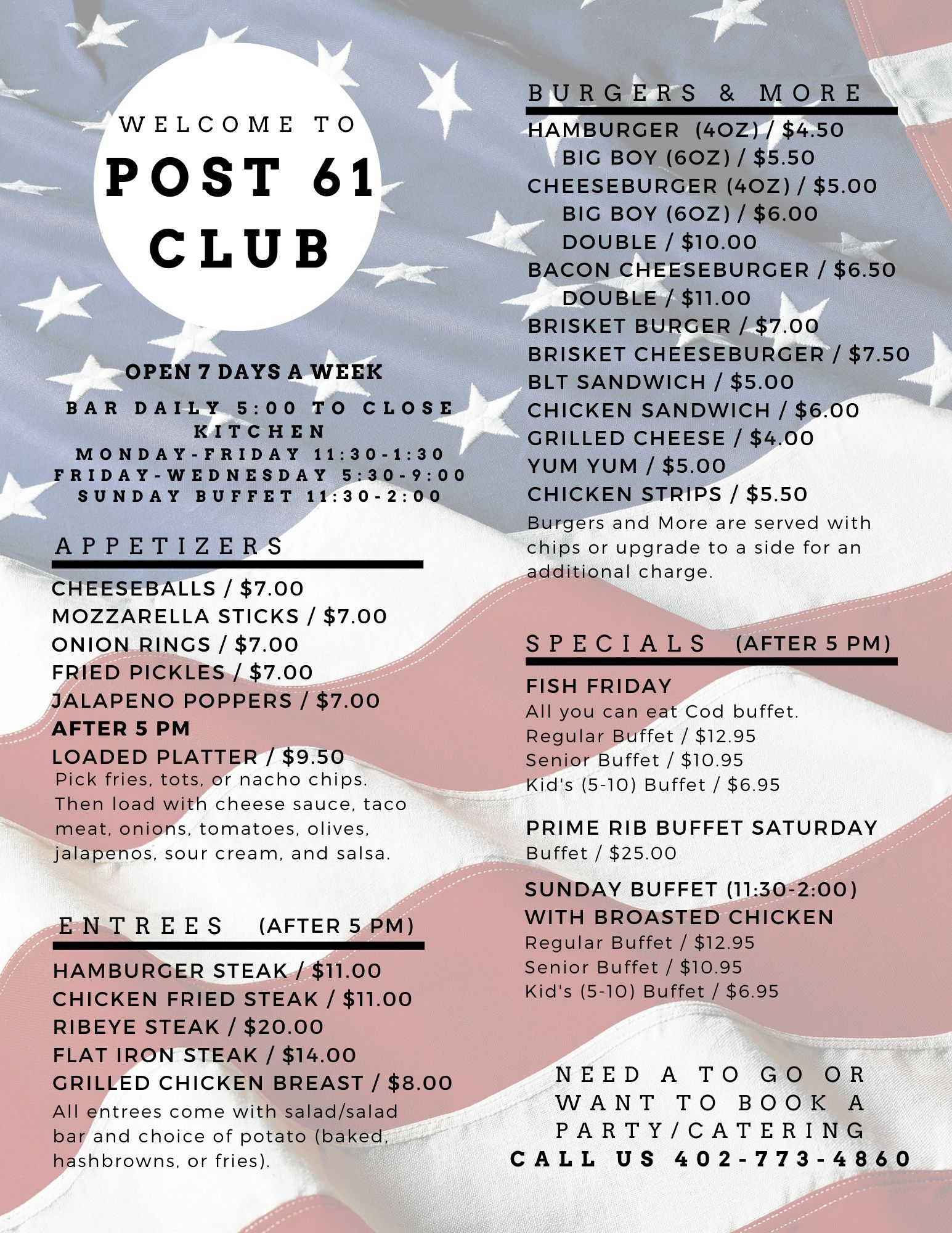 WELCOME TO
POST 61
CLUB

OPEN 7 DAYS A WEEK

BAR DAILY 5:00 TO CLOSE
KITCHEN
MONDAY-FRIDAY 11:30-1:30
FRIDAY-WEDNESDAY 5:30-9:00
SUNDAY BUFFET 11:30-2:00

APPETIZERS

CHEESEBALLS / $7.00
MOZZARELLA STICKS / $7.00
ONION RINGS / $7.00
FRIED PICKLES / $7.00
JALAPENO POPPERS / $7.00
AFTER 5 PM
LOADED PLATTER / $9.50

Pick fries, tots, or nacho chips. Then load with cheese sauce, taco meat, onions, tomatoes, olives, jalapenos, sour cream, and salsa.

ENTREES (AFTER 5 PM)

HAMBURGER STEAK / $11.00
CHICKEN FRIED STEAK / $11.00
RIBEYE STEAK / $20.00
FLAT IRON STEAK / $14.00
GRILLED CHICKEN BREAST / $8.00

All entrees come with salad/salad bar and choice of potato (baked, hashbrowns, or fries).

BURGERS & MORE

HAMBURGER (4OZ) / $4.50
BIG BOY (6OZ) / $5.50
CHEESEBURGER (4OZ) / $5.00
BIG BOY (6OZ) / $6.00
DOUBLE / $10.00
BACON CHEESEBURGER / $6.50
DOUBLE / $11.00
BRISKET BURGER / $7.00
BRISKET CHEESEBURGER / $7.50
BLT SANDWICH / $5.00
CHICKEN SANDWICH / $6.00
GRILLED CHEESE / $4.00
YUM YUM / $5.00
CHICKEN STRIPS / $5.50

Burgers and More are served with chips or upgrade to a side for an additional charge.

SPECIALS (AFTER 5 PM)

FISH FRIDAY
All you can eat Cod buffet.
Regular Buffet / $12.95
Senior Buffet / $10.95
Kid's (5-10) Buffet / $6.95

PRIME RIB BUFFET SATURDAY
Buffet / $25.00

SUNDAY BUFFET (11:30-2:00)
WITH BROASTED CHICKEN
Regular Buffet / $12.95
Senior Buffet / $10.95
Kid's (5-10) Buffet / $6.95

NEED A TO GO OR WANT TO BOOK A PARTY/CATERING
CALL US 402-773-4860